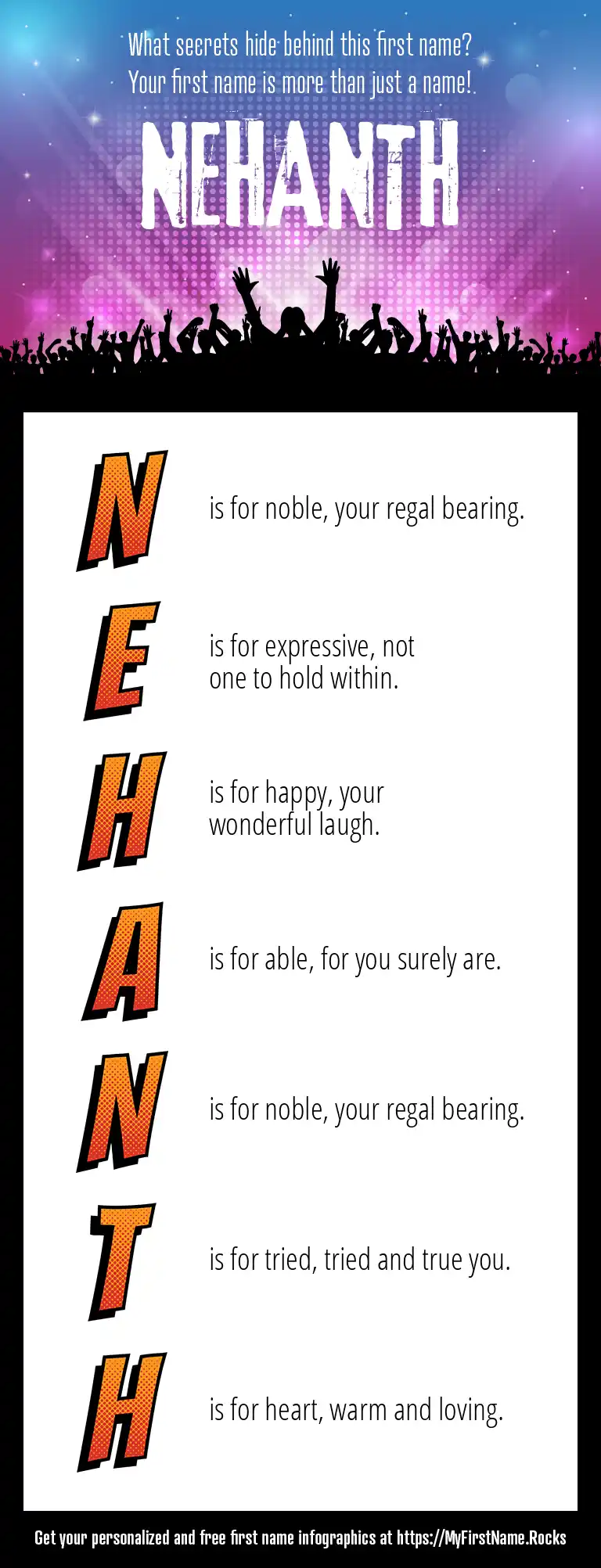 What secrets hide behind this first name?
Your first name is more than just a name!

NEHANTH

N is for noble, your regal bearing.

E is for expressive, not one to hold within.

H is for happy, your wonderful laugh.

A is for able, for you surely are.

N is for noble, your regal bearing.

T is for tried, tried and true you.

H is for heart, warm and loving.

Get your personalized and free first name infographics at https://MyFirstName.Rocks